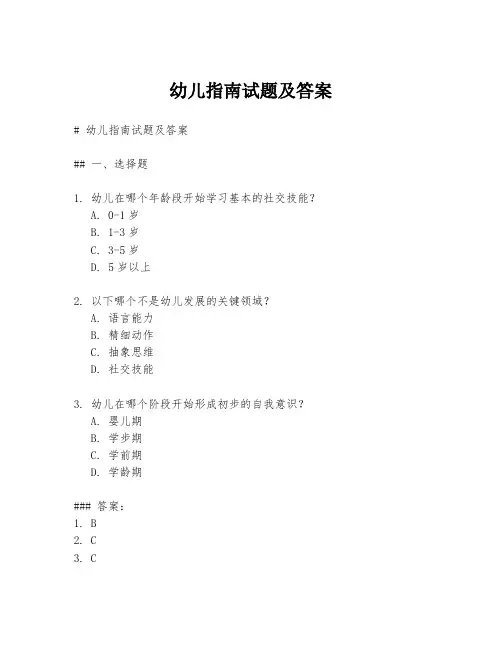 幼儿指南试题及答案

# 幼儿指南试题及答案

## 一、选择题

1. 幼儿在哪个年龄段开始学习基本的社交技能？
A. 0-1 岁
B. 1-3 岁
C. 3-5 岁
D. 5 岁以上

2. 以下哪个不是幼儿发展的关键领域？
A. 语言能力
B. 精细动作
C. 抽象思维
D. 社交技能

3. 幼儿在哪个阶段开始形成初步的自我意识？
A. 婴儿期
B. 学步期
C. 学前期
D. 学龄期

### 答案：
1. B
2. C
3. C